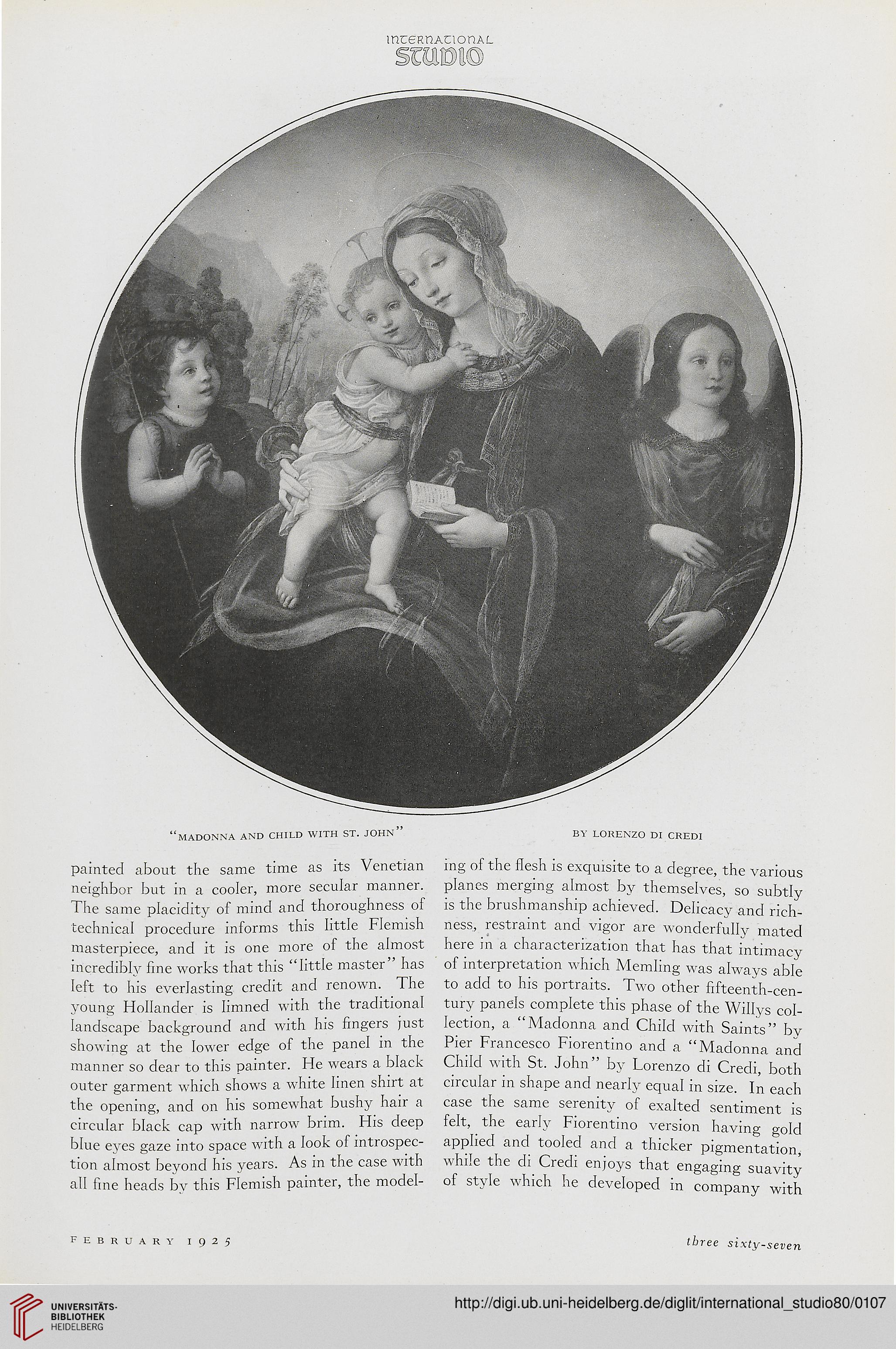 INTERNATIONAL
STUDIO

"MADONNA AND CHILD WITH ST. JOHN"

BY LORENZO DI CREDI

painted about the same time as its Venetian neighbor but in a cooler, more secular manner. The same placidity of mind and thoroughness of technical procedure informs this little Flemish masterpiece, and it is one more of the almost incredibly fine works that this "little master" has left to his everlasting credit and renown. The young Hollander is limned with the traditional landscape background and with his fingers just showing at the lower edge of the panel in the manner so dear to this painter. He wears a black outer garment which shows a white linen shirt at the opening, and on his somewhat bushy hair a circular black cap with narrow brim. His deep blue eyes gaze into space with a look of introspection almost beyond his years. As in the case with all fine heads by this Flemish painter, the modeling of the flesh is exquisite to a degree, the various planes merging almost by themselves, so subtly is the brushmanship achieved. Delicacy and richness, restraint and vigor are wonderfully mated here in a characterization that has that intimacy of interpretation which Memling was always able to add to his portraits. Two other fifteenth-century panels complete this phase of the Willys collection, a "Madonna and Child with Saints" by Pier Francesco Fiorentino and a "Madonna and Child with St. John" by Lorenzo di Credi, both circular in shape and nearly equal in size. In each case the same serenity of exalted sentiment is felt, the early Fiorentino version having gold applied and tooled and a thicker pigmentation, while the di Credi enjoys that engaging suavity of style which he developed in company with

FEBRUARY 1925

three sixty-seven

UNIVERSITÄTS-BIBLIOTHEK HEIDELBERG

http://digi.ub.uni-heidelberg.de/diglit/international_studio80/0107